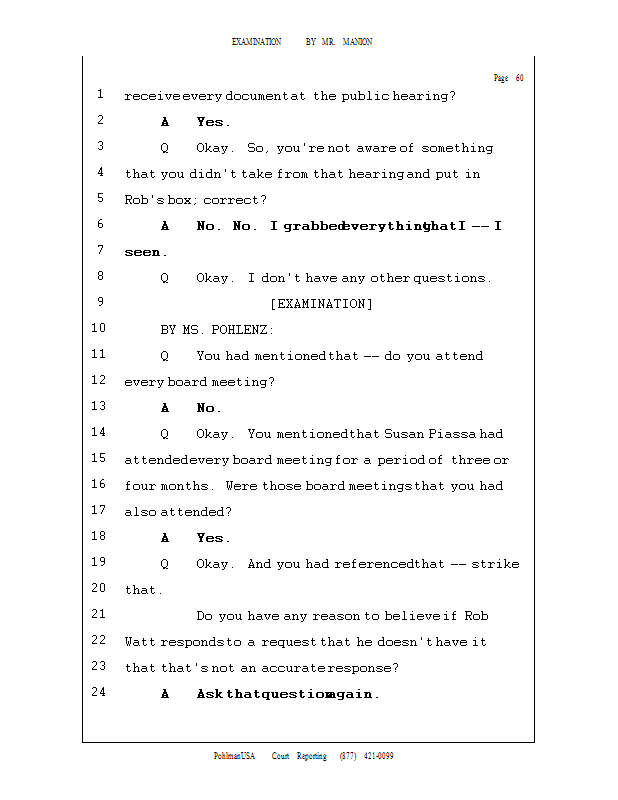 EXAMINATION BY MR. MANION

Page 60

1 receive every document at the public hearing?

2 A Yes.

3 Q Okay. So, you're not aware of something

4 that you didn't take from that hearing and put in

5 Rob's box; correct?

6 A No. No. I grabbed everything that I -- I

7 seen.

8 Q Okay. I don't have any other questions.

9 [EXAMINATION]

10 BY MS. POHLENZ:

11 Q You had mentioned that -- do you attend

12 every board meeting?

13 A No.

14 Q Okay. You mentioned that Susan Piassa had

15 attended every board meeting for a period of three or

16 four months. Were those board meetings that you had

17 also attended?

18 A Yes.

19 Q Okay. And you had referenced that -- strike

20 that.

21 Do you have any reason to believe if Rob

22 Watt responds to a request that he doesn't have it

23 that that's not an accurate response?

24 A Ask that question again.

PohlmanUSA Court Reporting (877) 421-0099